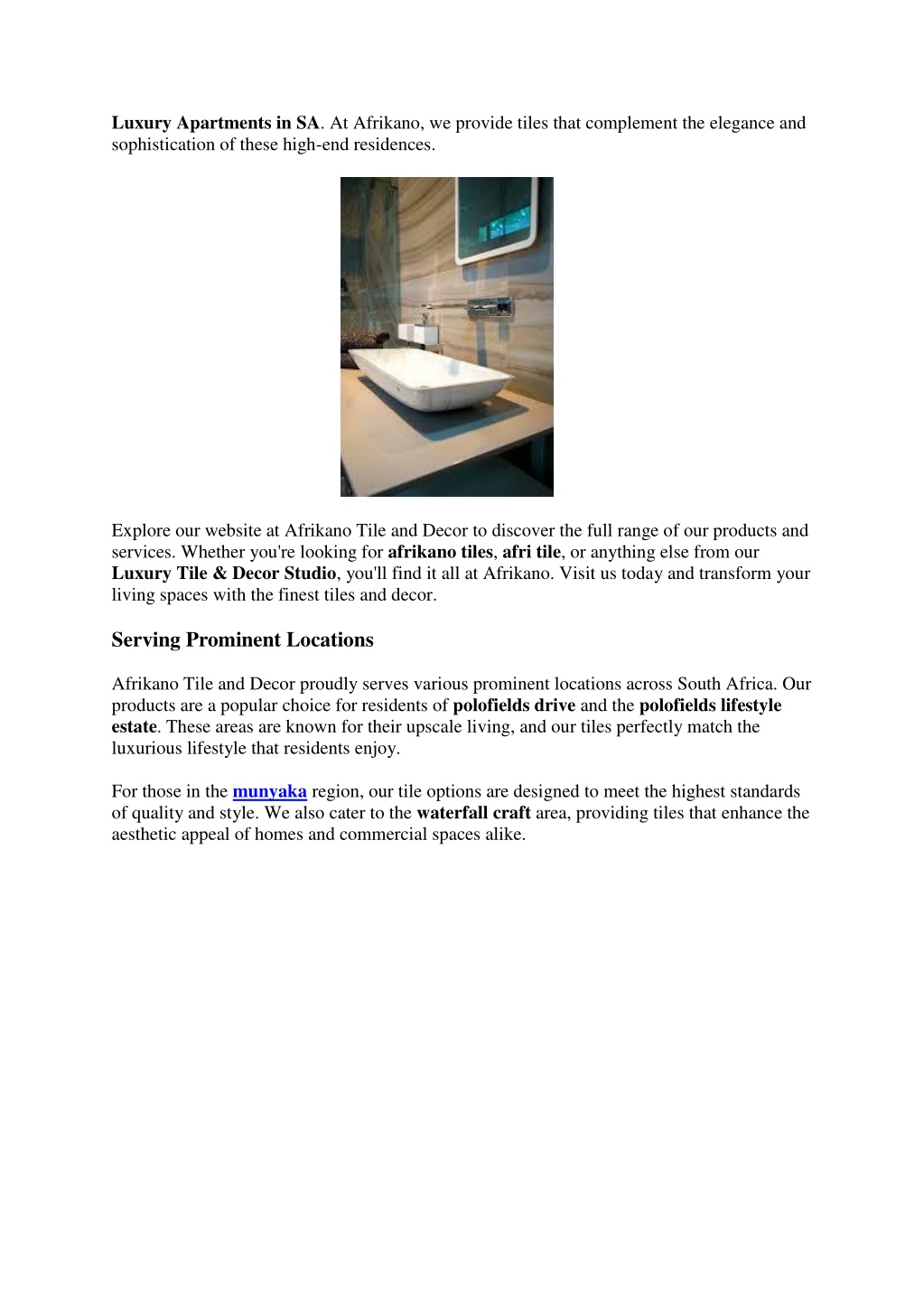 Luxury Apartments in SA. At Afrikano, we provide tiles that complement the elegance and sophistication of these high-end residences.

Explore our website at Afrikano Tile and Decor to discover the full range of our products and services. Whether you're looking for afrikano tiles, afri tile, or anything else from our Luxury Tile & Decor Studio, you'll find it all at Afrikano. Visit us today and transform your living spaces with the finest tiles and decor.

Serving Prominent Locations

Afrikano Tile and Decor proudly serves various prominent locations across South Africa. Our products are a popular choice for residents of polofields drive and the polofields lifestyle estate. These areas are known for their upscale living, and our tiles perfectly match the luxurious lifestyle that residents enjoy.

For those in the munyaka region, our tile options are designed to meet the highest standards of quality and style. We also cater to the waterfall craft area, providing tiles that enhance the aesthetic appeal of homes and commercial spaces alike.